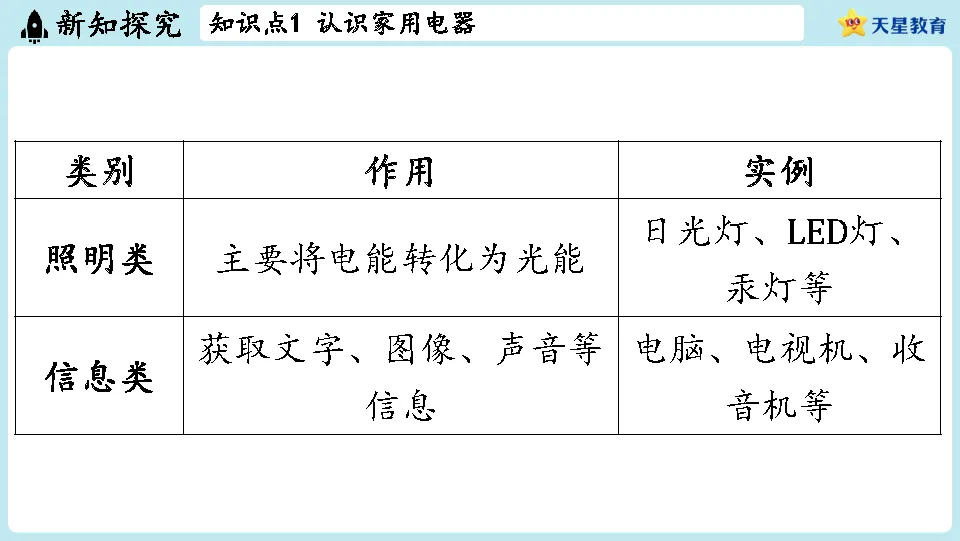 新知探究 知识点1 认识家用电器 天星教育

| 类别 | 作用 | 实例 |
|---|---|---|
| 照明类 | 主要将电能转化为光能 | 日光灯、LED灯、汞灯等 |
| 信息类 | 获取文字、图像、声音等信息 | 电脑、电视机、收音机等 |